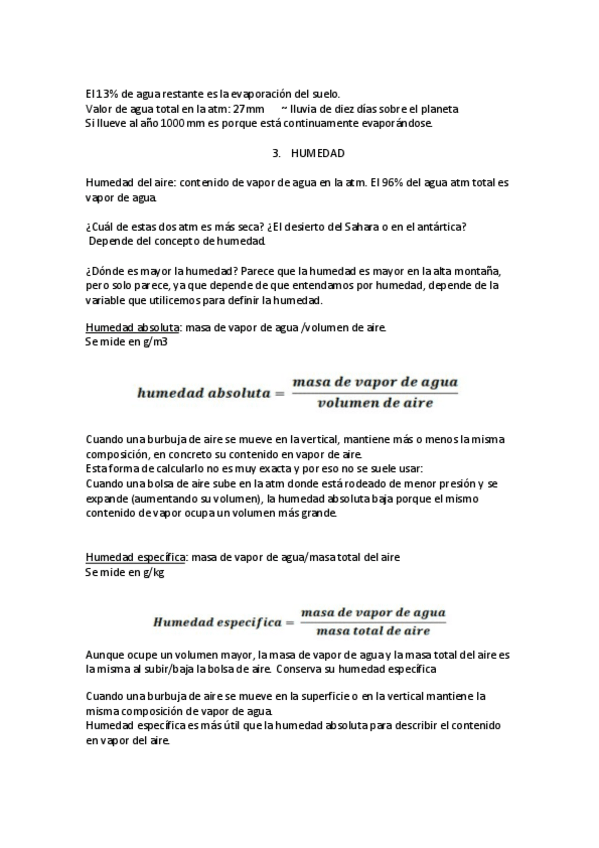 El 13% de agua restante es la evaporación del suelo.
Valor de agua total en la atm: 27mm ~ lluvia de diez días sobre el planeta
Si llueve al año 1000 mm es porque está continuamente evaporándose.

3. HUMEDAD

Humedad del aire: contenido de vapor de agua en la atm. El 96% del agua atm total es vapor de agua.

¿Cuál de estas dos atm es más seca? ¿El desierto del Sahara o en el antártica?
Depende del concepto de humedad.

¿Dónde es mayor la humedad? Parece que la humedad es mayor en la alta montaña, pero solo parece, ya que depende de que entendamos por humedad, depende de la variable que utilicemos para definir la humedad.

Humedad absoluta: masa de vapor de agua /volumen de aire.
Se mide en g/m3

$humedad\ absoluta = \frac{masa\ de\ vapor\ de\ agua}{volumen\ de\ aire}$

Cuando una burbuja de aire se mueve en la vertical, mantiene más o menos la misma composición, en concreto su contenido en vapor de aire.
Esta forma de calcularlo no es muy exacta y por eso no se suele usar:
Cuando una bolsa de aire sube en la atm donde está rodeado de menor presión y se expande (aumentando su volumen), la humedad absoluta baja porque el mismo contenido de vapor ocupa un volumen más grande.

Humedad específica: masa de vapor de agua/masa total del aire
Se mide en g/kg

$Humedad\ especifica = \frac{masa\ de\ vapor\ de\ agua}{masa\ total\ de\ aire}$

Aunque ocupe un volumen mayor, la masa de vapor de agua y la masa total del aire es la misma al subir/baja la bolsa de aire. Conserva su humedad específica

Cuando una burbuja de aire se mueve en la superficie o en la vertical mantiene la misma composición de vapor de agua.
Humedad específica es más útil que la humedad absoluta para describir el contenido en vapor del aire.